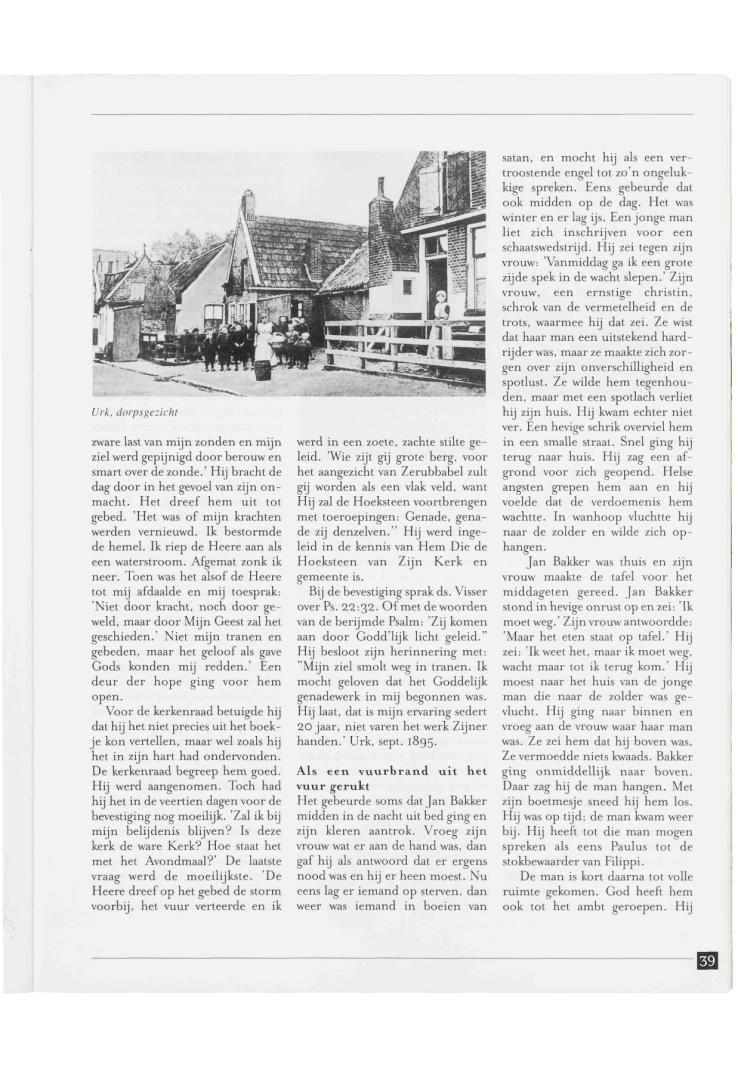 Urk, dorpsgezicht

zware last van mijn zonden en mijn ziel werd gepijnigd door berouw en smart over de zonde.' Hij bracht de dag door in het gevoel van zijn onmacht. Het dreef hem uit tot gebed. 'Het was of mijn krachten werden vernieuwd. Ik bestormde de hemel. Ik riep de Heere aan als een waterstroom. Afgemat zonk ik neer. Toen was het alsof de Heere tot mij afdaalde en mij toesprak: 'Niet door kracht, noch door geweld, maar door Mijn Geest zal het geschieden.' Niet mijn tranen en gebeden, maar het geloof als gave Gods konden mij redden.' Een deur der hope ging voor hem open.

Voor de kerkenraad betuigde hij dat hij het niet precies uit het boekje kon vertellen, maar wel zoals hij het in zijn hart had ondervonden. De kerkenraad begreep hem goed. Hij werd aangenomen. Toch had hij het in de veertien dagen voor de bevestiging nog moeilijk. 'Zal ik bij mijn belijdenis blijven? Is deze kerk de ware Kerk? Hoe staat het met het Avondmaal?' De laatste vraag werd de moeilijkste. 'De Heere dreef op het gebed de storm voorbij, het vuur verteerde en ik werd in een zoete, zachte stilte geleid. 'Wie zijt gij grote berg, voor het aangezicht van Zerubbabel zult gij worden als een vlak veld, want Hij zal de Hoeksteen voortbrengen met toeroepingen: Genade, genade zij denzelven." Hij werd ingeleid in de kennis van Hem Die de Hoeksteen van Zijn Kerk en gemeente is.

Bij de bevestiging sprak ds. Visser over Ps. 22:32. Of met de woorden van de berijmde Psalm: 'Zij komen aan door Godd'lijk licht geleid." Hij besloot zijn herinnering met: "Mijn ziel smolt weg in tranen. Ik mocht geloven dat het Goddelijk genadewerk in mij begonnen was. Hij laat, dat is mijn ervaring sedert 20 jaar, niet varen het werk Zijner handen.' Urk, sept. 1895.

Als een vuurbrand uit het vuur gerukt
Het gebeurde soms dat Jan Bakker midden in de nacht uit bed ging en zijn kleren aantrok. Vroeg zijn vrouw wat er aan de hand was, dan gaf hij als antwoord dat er ergens nood was en hij er heen moest. Nu eens lag er iemand op sterven, dan weer was iemand in boeien van satan, en mocht hij als een vertroostende engel tot zo'n ongelukkige spreken. Eens gebeurde dat ook midden op de dag. Het was winter en er lag ijs. Een jonge man liet zich inschrijven voor een schaatswedstrijd. Hij zei tegen zijn vrouw: 'Vanmiddag ga ik een grote zijde spek in de wacht slepen.' Zijn vrouw, een ernstige christin, schrok van de vermetelheid en de trots, waarmee hij dat zei. Ze wist dat haar man een uitstekend hardrijder was, maar ze maakte zich zorgen over zijn onverschilligheid en spotlust. Ze wilde hem tegenhouden, maar met een spotlach verliet hij zijn huis. Hij kwam echter niet ver. Een hevige schrik overviel hem in een smalle straat. Snel ging hij terug naar huis. Hij zag een afgrond voor zich geopend. Helse angsten grepen hem aan en hij voelde dat de verdoemenis hem wachtte. In wanhoop vluchtte hij naar de zolder en wilde zich ophangen.

Jan Bakker was thuis en zijn vrouw maakte de tafel voor het middageten gereed. Jan Bakker stond in hevige onrust op en zei: 'Ik moet weg.' Zijn vrouw antwoordde: 'Maar het eten staat op tafel.' Hij zei: 'Ik weet het, maar ik moet weg, wacht maar tot ik terug kom.' Hij moest naar het huis van de jonge man die naar de zolder was gevlucht. Hij ging naar binnen en vroeg aan de vrouw waar haar man was. Ze zei hem dat hij boven was. Ze vermoedde niets kwaads. Bakker ging onmiddellijk naar boven. Daar zag hij de man hangen. Met zijn boetmesje sneed hij hem los. Hij was op tijd; de man kwam weer bij. Hij heeft tot die man mogen spreken als eens Paulus tot de stokbewaarder van Filippi.

De man is kort daarna tot volle ruimte gekomen. God heeft hem ook tot het ambt geroepen. Hij

39